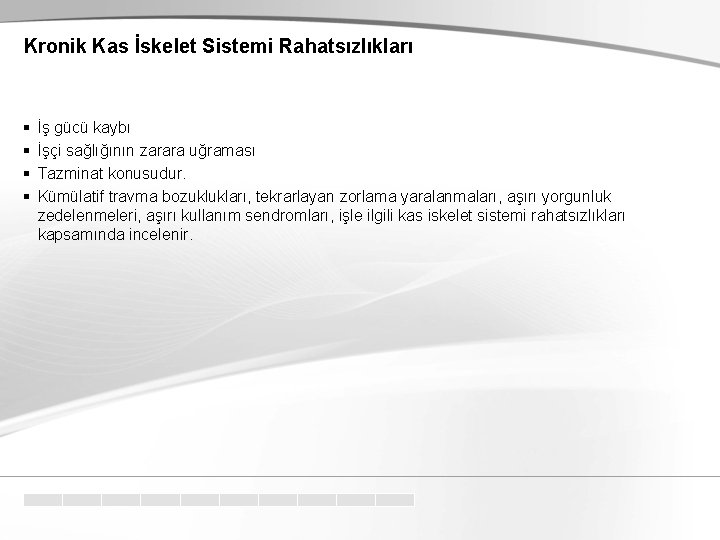 Kronik Kas İskelet Sistemi Rahatsızlıkları

• İş gücü kaybı
• İşçi sağlığının zarara uğraması
• Tazminat konusudur.
• Kümülatif travma bozuklukları, tekrarlayan zorlama yaralanmaları, aşırı yorgunluk zedelenmeleri, aşırı kullanım sendromları, işle ilgili kas iskelet sistemi rahatsızlıkları kapsamında incelenir.